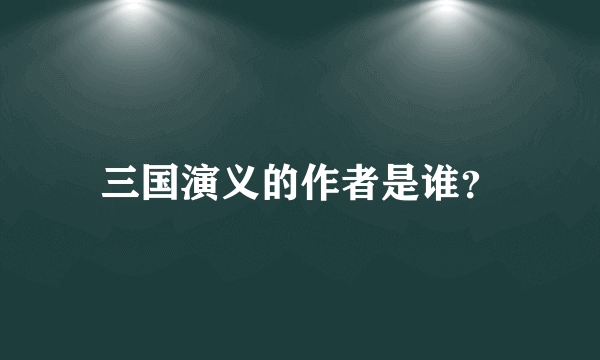 三国演义的作者是谁?